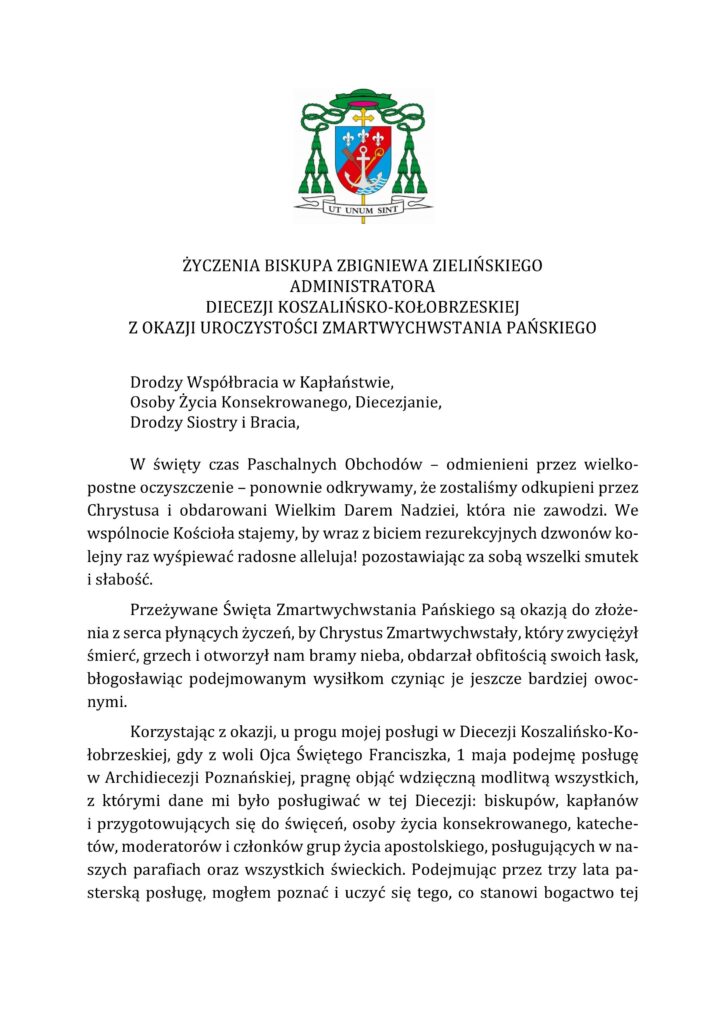 UT UNUM SINT

ŻYCZENIA BISKUPA ZBIGNIEWA ZIELIŃSKIEGO
ADMINISTRATORA
DIECEZJI KOSZALIŃSKO-KOŁOBRZESKIEJ
Z OKAZJI UROCZYSTOŚCI ZMARTWYCHWSTANIA PAŃSKIEGO

Drodzy Współbracia w Kapłaństwie,
Osoby Życia Konsekrowanego, Diecezjanie,
Drodzy Siostry i Bracia,

W święty czas Paschalnych Obchodów – odmienieni przez wielkopostne oczyszczenie – ponownie odkrywamy, że zostaliśmy odkupieni przez Chrystusa i obdarowani Wielkim Darem Nadziei, która nie zawodzi. We wspólnocie Kościoła stajemy, by wraz z biciem rezurekcyjnych dzwonów kolejny raz wyśpiewać radosne alleluja! pozostawiając za sobą wszelki smutek i słabość.

Przeżywane Święta Zmartwychwstania Pańskiego są okazją do złożenia z serca płynących życzeń, by Chrystus Zmartwychwstały, który zwyciężył śmierć, grzech i otworzył nam bramy nieba, obdarzał obfitością swoich łask, błogosławiąc podejmowanym wysiłkom czyniąc je jeszcze bardziej owocnymi.

Korzystając z okazji, u progu mojej posługi w Diecezji Koszalińsko-Kołobrzeskiej, gdy z woli Ojca Świętego Franciszka, 1 maja podejmę posługę w Archidiecezji Poznańskiej, pragnę objąć wdzięczną modlitwą wszystkich, z którymi dane mi było posługiwać w tej Diecezji: biskupów, kapłanów i przygotowujących się do święceń, osoby życia konsekrowanego, katechetów, moderatorów i członków grup życia apostolskiego, posługujących w naszych parafiach oraz wszystkich świeckich. Podejmując przez trzy lata pasterską posługę, mogłem poznać i uczyć się tego, co stanowi bogactwo tej